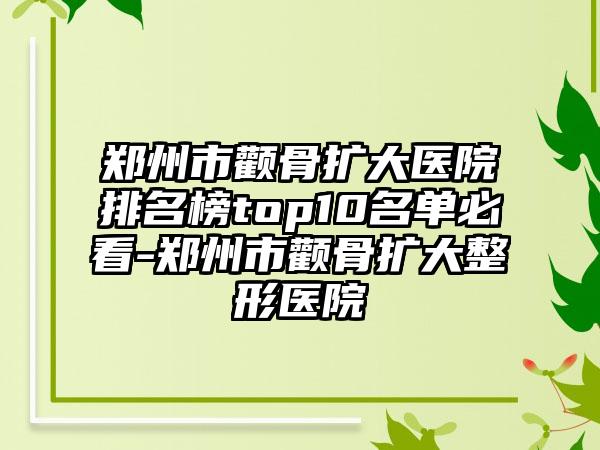 郑州市颧骨扩大医院排名榜top10名单必看-郑州市颧骨扩大整形医院